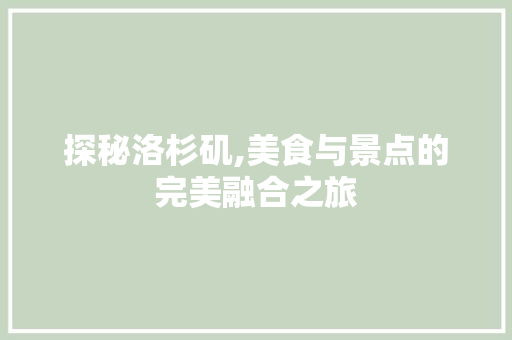 探秘洛杉矶,美食与景点的完美融合之旅